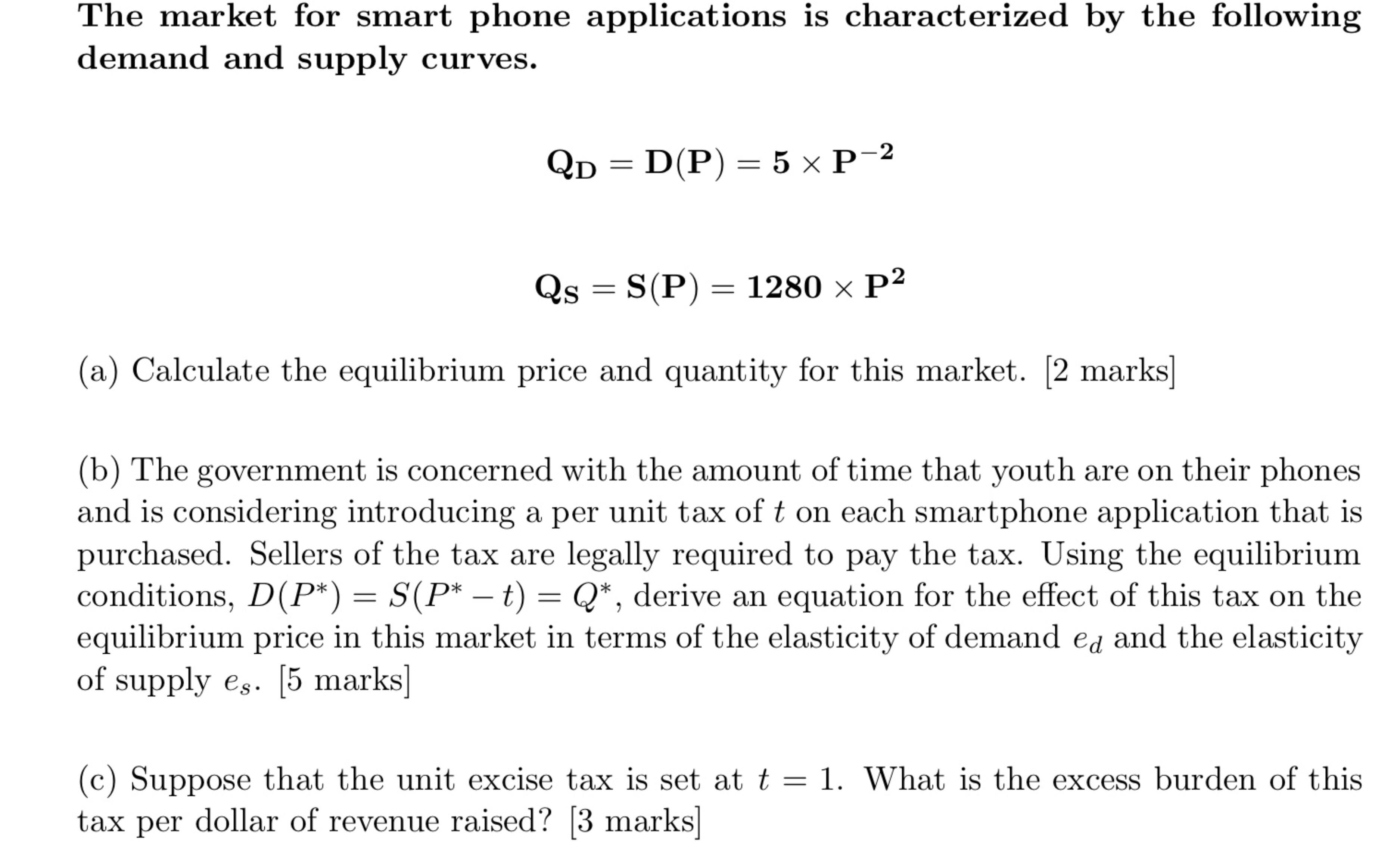 The market for smart phone applications is characterized by the following demand and supply curves.

$Q_D = D(P) = 5 \times P^{-2}$

$Q_S = S(P) = 1280 \times P^2$

(a) Calculate the equilibrium price and quantity for this market. [2 marks]

(b) The government is concerned with the amount of time that youth are on their phones and is considering introducing a per unit tax of $t$ on each smartphone application that is purchased. Sellers of the tax are legally required to pay the tax. Using the equilibrium conditions, $D(P^*) = S(P^* - t) = Q^*$, derive an equation for the effect of this tax on the equilibrium price in this market in terms of the elasticity of demand $e_d$ and the elasticity of supply $e_s$. [5 marks]

(c) Suppose that the unit excise tax is set at $t = 1$. What is the excess burden of this tax per dollar of revenue raised? [3 marks]